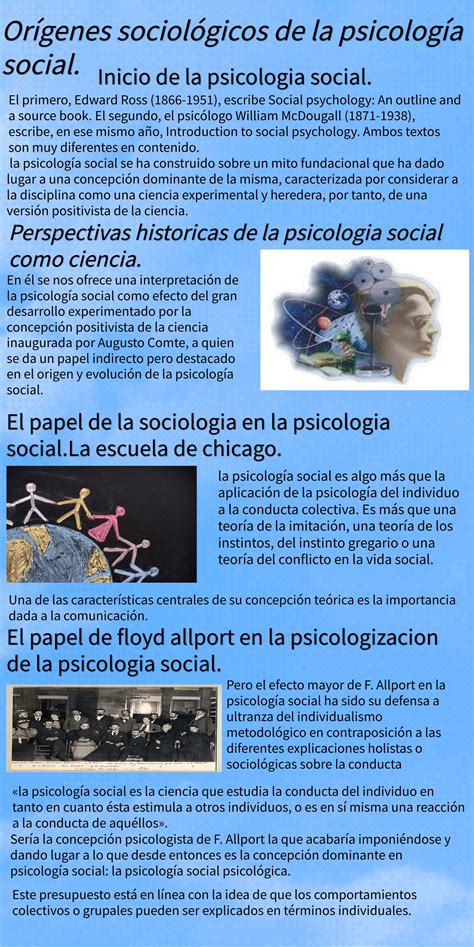 Orígenes sociológicos de la psicología social.

Inicio de la psicologia social.

El primero, Edward Ross (1866-1951), escribe Social psychology: An outline and a source book. El segundo, el psicólogo William McDougall (1871-1938), escribe, en ese mismo año, Introduction to social psychology. Ambos textos son muy diferentes en contenido.
la psicología social se ha construido sobre un mito fundacional que ha dado lugar a una concepción dominante de la misma, caracterizada por considerar a la disciplina como una ciencia experimental y heredera, por tanto, de una versión positivista de la ciencia.

Perspectivas historicas de la psicologia social como ciencia.

En él se nos ofrece una interpretación de la psicología social como efecto del gran desarrollo experimentado por la concepción positivista de la ciencia inaugurada por Augusto Comte, a quien se da un papel indirecto pero destacado en el origen y evolución de la psicología social.

El papel de la sociologia en la psicologia social.La escuela de chicago.

la psicología social es algo más que la aplicación de la psicología del individuo a la conducta colectiva. Es más que una teoría de la imitación, una teoría de los instintos, del instinto gregario o una teoría del conflicto en la vida social.

Una de las características centrales de su concepción teórica es la importancia dada a la comunicación.

El papel de floyd allport en la psicologizacion de la psicologia social.

Pero el efecto mayor de F. Allport en la psicología social ha sido su defensa a ultranza del individualismo metodológico en contraposición a las diferentes explicaciones holistas o sociológicas sobre la conducta

«la psicología social es la ciencia que estudia la conducta del individuo en tanto en cuanto ésta estimula a otros individuos, o es en sí misma una reacción a la conducta de aquéllos».
Sería la concepción psicologista de F. Allport la que acabaría imponiéndose y dando lugar a lo que desde entonces es la concepción dominante en psicología social: la psicología social psicológica.

Este presupuesto está en línea con la idea de que los comportamientos colectivos o grupales pueden ser explicados en términos individuales.